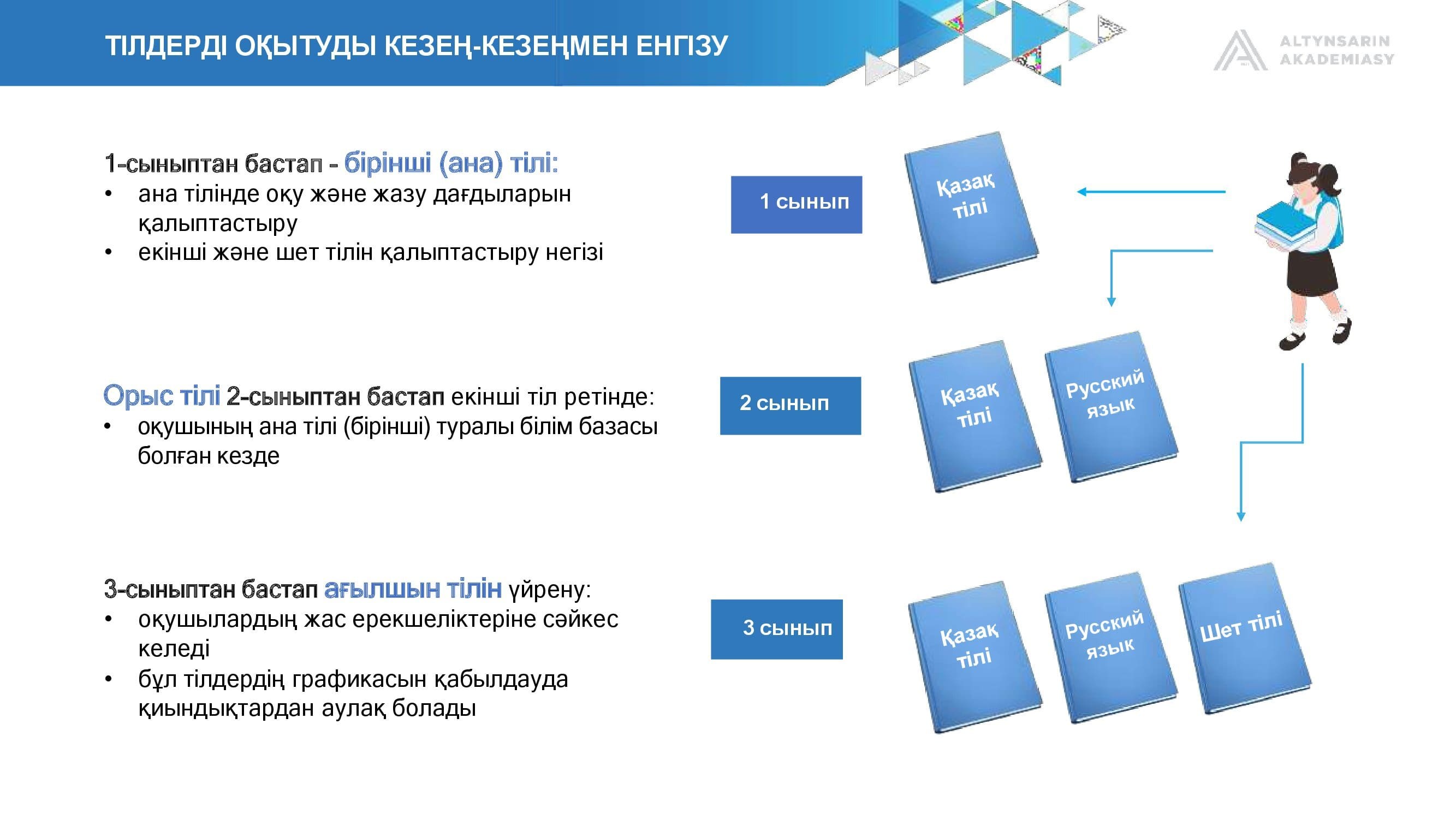 ТІЛДЕРДІ ОҚЫТУДЫ КЕЗЕҢ-КЕЗЕҢМЕН ЕНГІЗУ

ALTYNSARIN AKADEMIASY

1-сыныптан бастап - бірінші (ана) тілі:
• ана тілінде оқу және жазу дағдыларын қалыптастыру
• екінші және шет тілін қалыптастыру негізі

1 сынып

Қазақ тілі

Орыс тілі 2-сыныптан бастап екінші тіл ретінде:
• оқушының ана тілі (бірінші) туралы білім базасы болған кезде

2 сынып

Қазақ тілі

Русский язык

3-сыныптан бастап ағылшын тілін үйрену:
• оқушылардың жас ерекшеліктеріне сәйкес келеді
• бұл тілдердің графикасын қабылдауда қиындықтардан аулақ болады

3 сынып

Қазақ тілі

Русский язык

Шет тілі